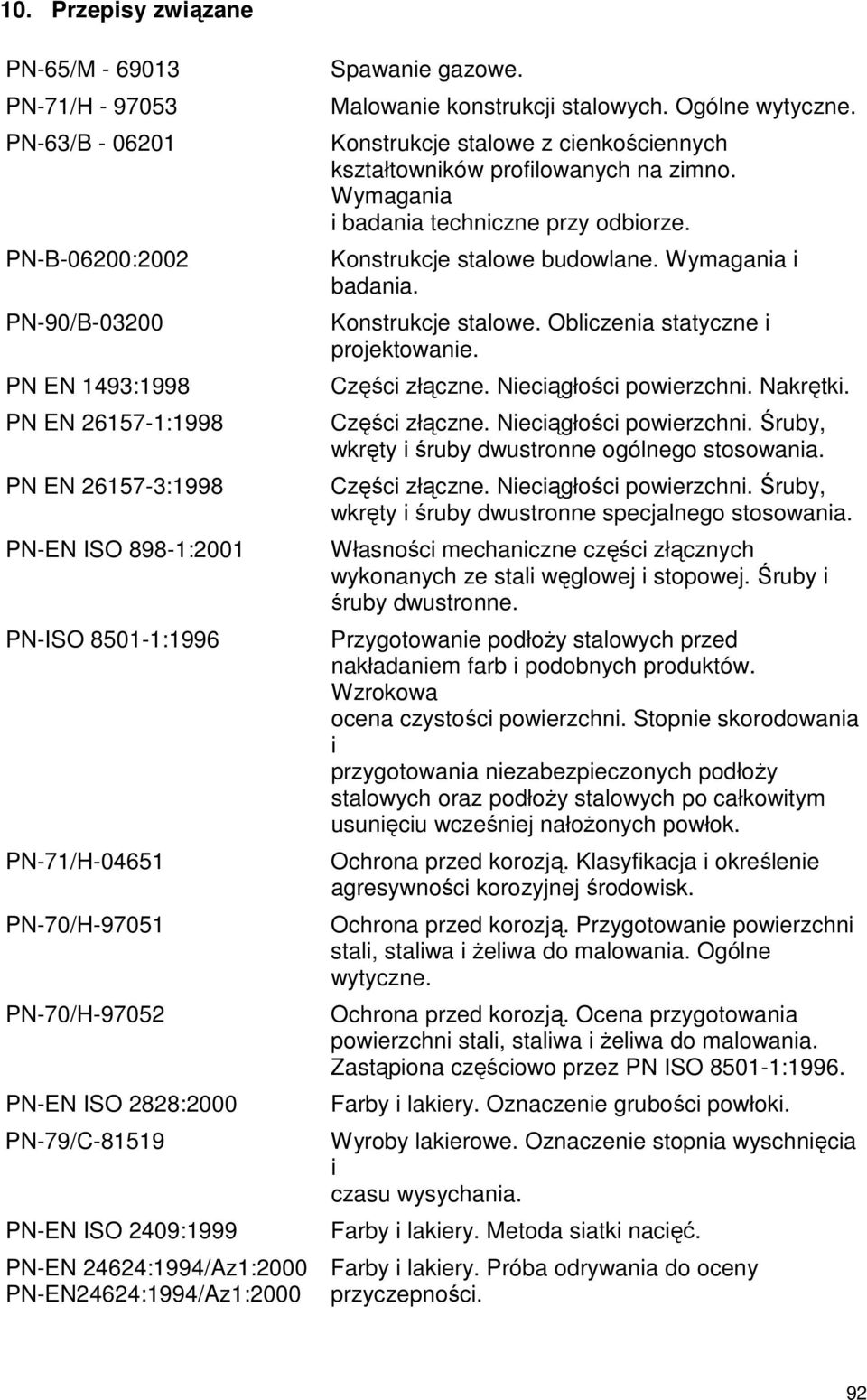 10. Przepisy związane

| | |
|---|---|
| PN-65/M - 69013 | Spawanie gazowe. |
| PN-71/H - 97053 | Malowanie konstrukcji stalowych. Ogólne wytyczne. |
| PN-63/B - 06201 | Konstrukcje stalowe z cienkościennych kształtowników profilowanych na zimno. Wymagania i badania techniczne przy odbiorze. |
| PN-B-06200:2002 | Konstrukcje stalowe budowlane. Wymagania i badania. |
| PN-90/B-03200 | Konstrukcje stalowe. Obliczenia statyczne i projektowanie. |
| PN EN 1493:1998 | Części złączne. Nieciągłości powierzchni. Nakrętki. |
| PN EN 26157-1:1998 | Części złączne. Nieciągłości powierzchni. Śruby, wkręty i śruby dwustronne ogólnego stosowania. |
| PN EN 26157-3:1998 | Części złączne. Nieciągłości powierzchni. Śruby, wkręty i śruby dwustronne specjalnego stosowania. |
| PN-EN ISO 898-1:2001 | Własności mechaniczne części złącznych wykonanych ze stali węglowej i stopowej. Śruby i śruby dwustronne. |
| PN-ISO 8501-1:1996 | Przygotowanie podłoży stalowych przed nakładaniem farb i podobnych produktów. Wzrokowa ocena czystości powierzchni. Stopnie skorodowania i przygotowania niezabezpieczonych podłoży stalowych oraz podłoży stalowych po całkowitym usunięciu wcześniej nałożonych powłok. |
| PN-71/H-04651 | Ochrona przed korozją. Klasyfikacja i określenie agresywności korozyjnej środowisk. |
| PN-70/H-97051 | Ochrona przed korozją. Przygotowanie powierzchni stali, staliwa i żeliwa do malowania. Ogólne wytyczne. |
| PN-70/H-97052 | Ochrona przed korozją. Ocena przygotowania powierzchni stali, staliwa i żeliwa do malowania. Zastąpiona częściowo przez PN ISO 8501-1:1996. |
| PN-EN ISO 2828:2000 | Farby i lakiery. Oznaczenie grubości powłoki. |
| PN-79/C-81519 | Wyroby lakierowe. Oznaczenie stopnia wyschnięcia i czasu wysychania. |
| PN-EN ISO 2409:1999 | Farby i lakiery. Metoda siatki nacięć. |
| PN-EN 24624:1994/Az1:2000 PN-EN24624:1994/Az1:2000 | Farby i lakiery. Próba odrywania do oceny przyczepności. |

92